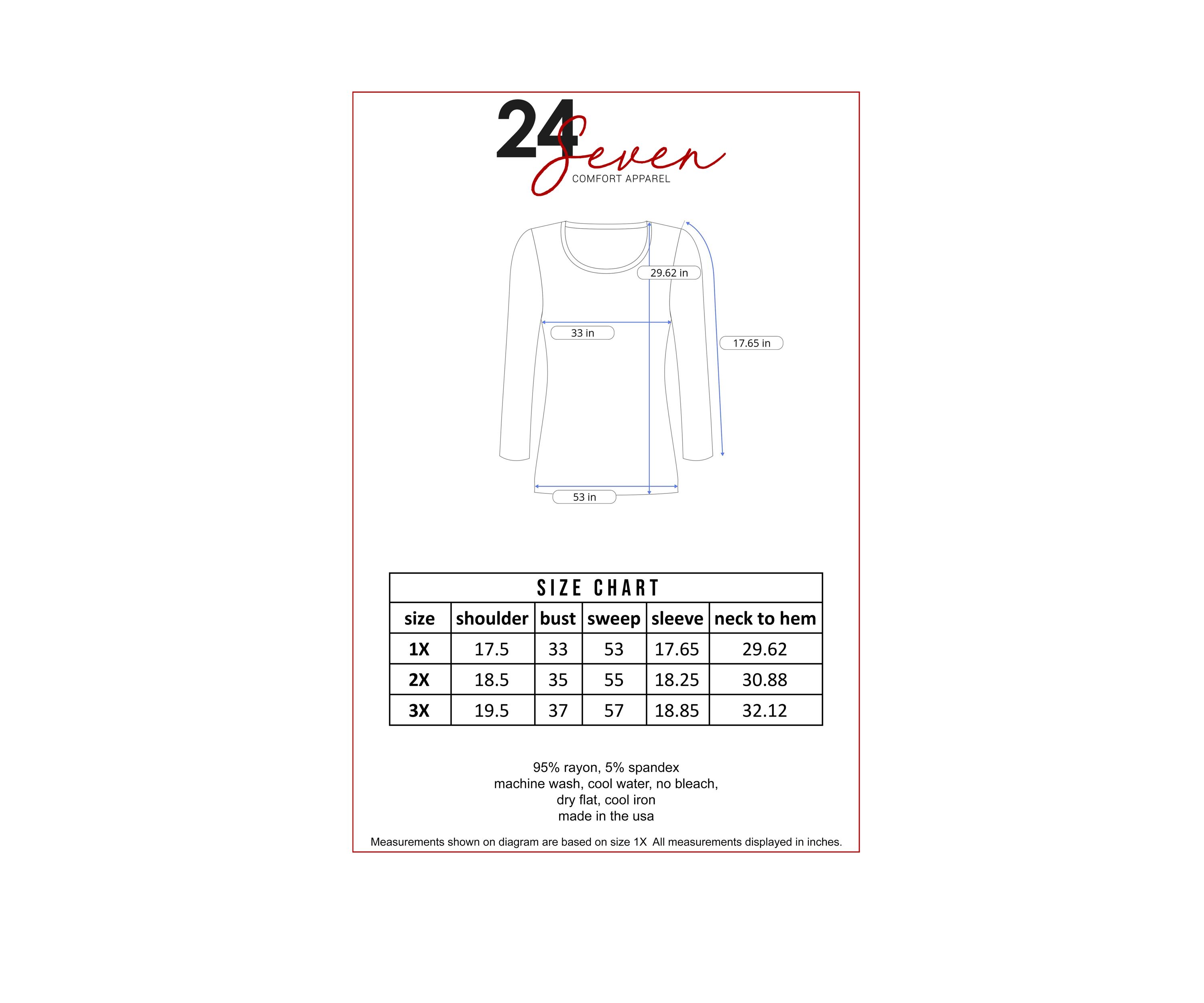 24 Seven
COMFORT APPAREL

29.62 in
33 in
17.65 in
53 in

SIZE CHART

| size | shoulder | bust | sweep | sleeve | neck to hem |
|---|---|---|---|---|---|
| 1X | 17.5 | 33 | 53 | 17.65 | 29.62 |
| 2X | 18.5 | 35 | 55 | 18.25 | 30.88 |
| 3X | 19.5 | 37 | 57 | 18.85 | 32.12 |

95% rayon, 5% spandex
machine wash, cool water, no bleach,
dry flat, cool iron
made in the usa

Measurements shown on diagram are based on size 1X All measurements displayed in inches.